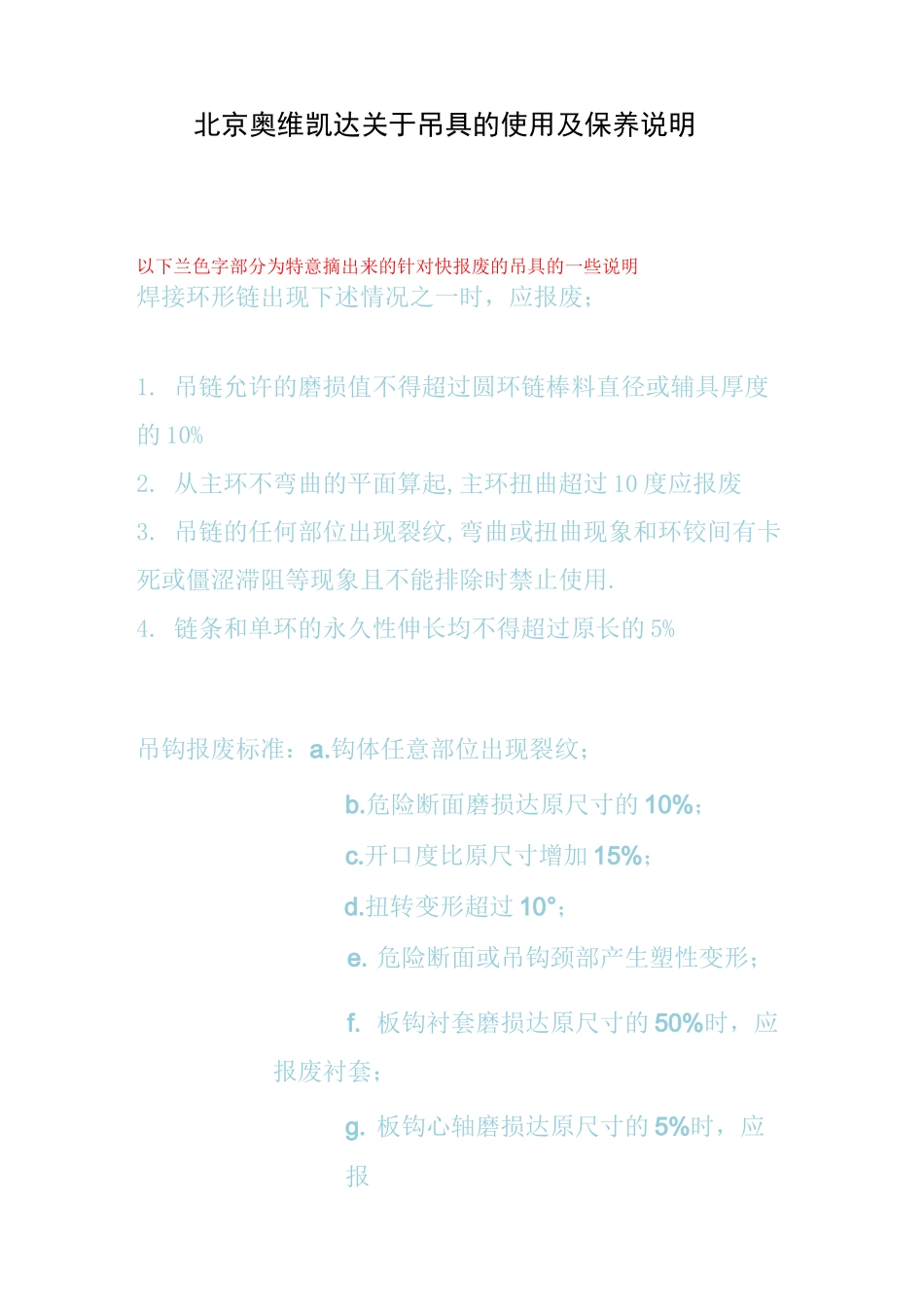 北京奥维凯达关于吊具的使用及保养说明

以下兰色字部分为特意摘出来的针对快报废的吊具的一些说明
焊接环形链出现下述情况之一时，应报废；

1. 吊链允许的磨损值不得超过圆环链棒料直径或辅具厚度的10%
2. 从主环不弯曲的平面算起,主环扭曲超过10度应报废
3. 吊链的任何部位出现裂纹,弯曲或扭曲现象和环铰间有卡死或僵涩滞阻等现象且不能排除时禁止使用.
4. 链条和单环的永久性伸长均不得超过原长的5%

吊钩报废标准：a.钩体任意部位出现裂纹；
b.危险断面磨损达原尺寸的10%；
c.开口度比原尺寸增加15%；
d.扭转变形超过10°；
e. 危险断面或吊钩颈部产生塑性变形；
f. 板钩衬套磨损达原尺寸的50%时，应报废衬套；
g. 板钩心轴磨损达原尺寸的5%时，应报